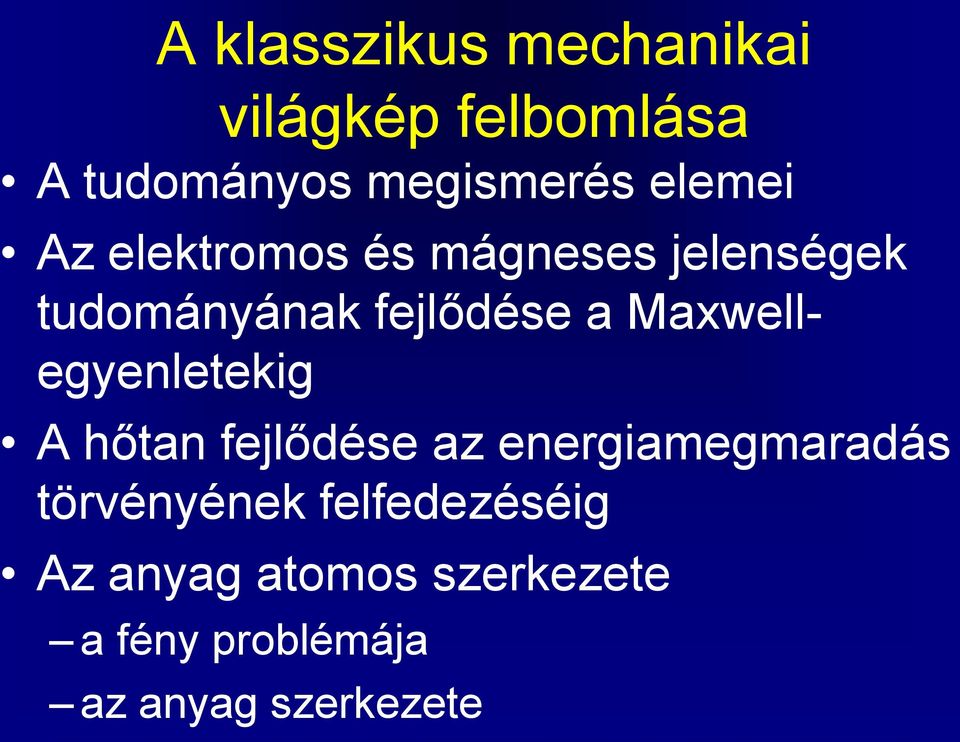 A klasszikus mechanikai világkép felbomlása

• A tudományos megismerés elemei

• Az elektromos és mágneses jelenségek tudományának fejlődése a Maxwell-egyenletekig

• A hőtan fejlődése az energiamegmaradás törvényének felfedezéséig

• Az anyag atomos szerkezete

– a fény problémája

– az anyag szerkezete